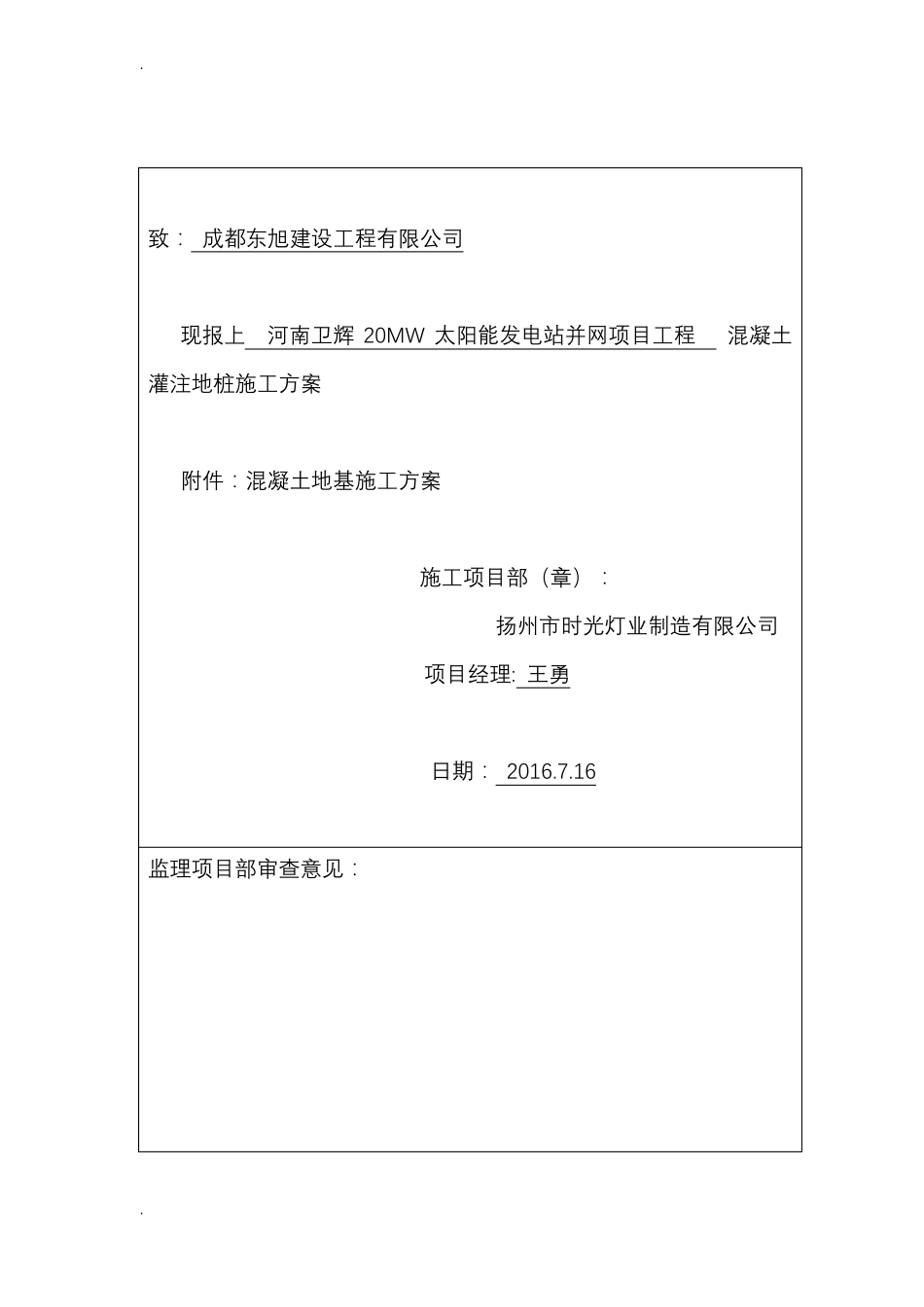 .

致： 成都东旭建设工程有限公司

现报上 河南卫辉 20MW 太阳能发电站并网项目工程 混凝土灌注地桩施工方案

附件：混凝土地基施工方案

施工项目部（章）：

扬州市时光灯业制造有限公司

项目经理: 王勇

日期： 2016.7.16

监理项目部审查意见：

.